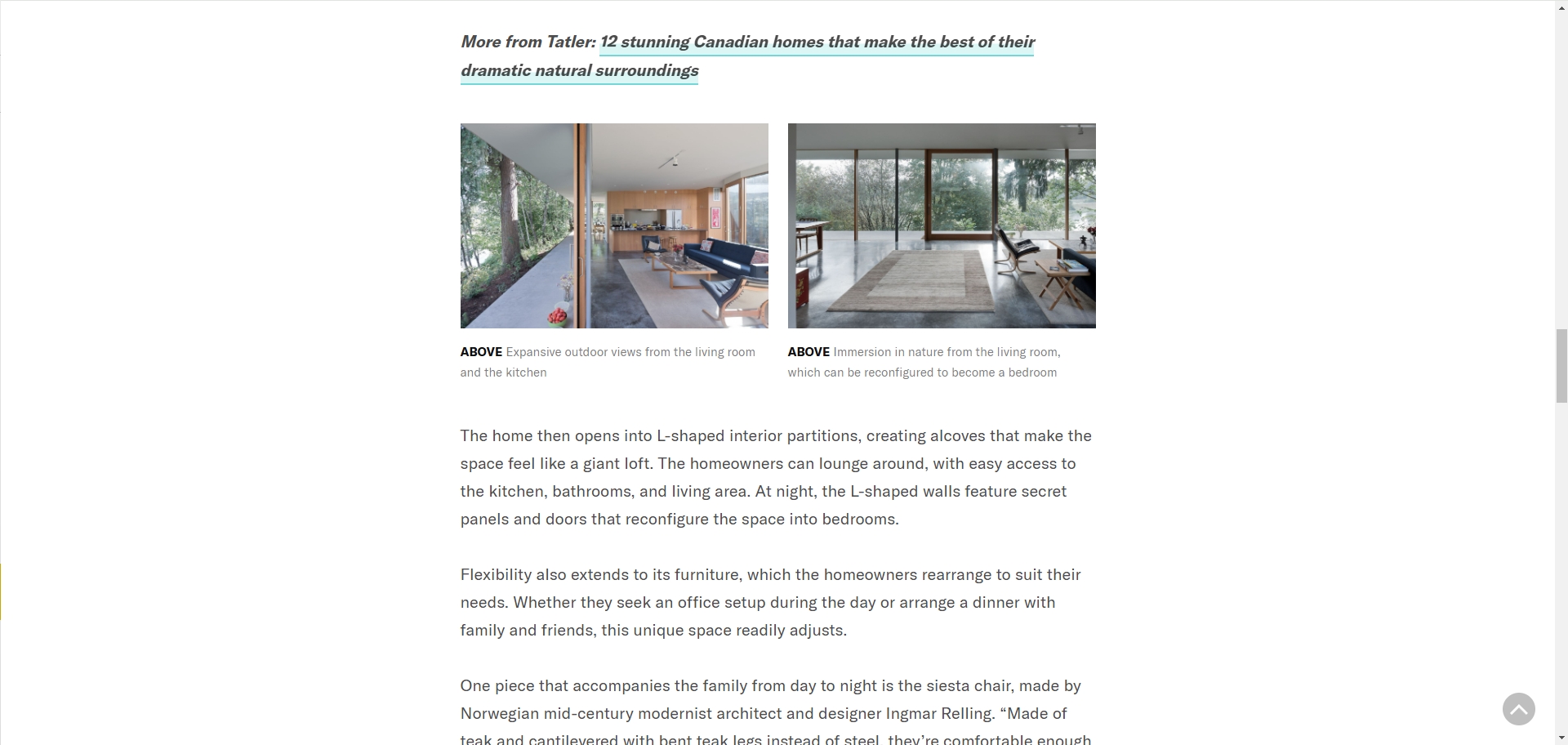 More from Tatler: 12 stunning Canadian homes that make the best of their dramatic natural surroundings

ABOVE Expansive outdoor views from the living room and the kitchen

ABOVE Immersion in nature from the living room, which can be reconfigured to become a bedroom

The home then opens into L-shaped interior partitions, creating alcoves that make the space feel like a giant loft. The homeowners can lounge around, with easy access to the kitchen, bathrooms, and living area. At night, the L-shaped walls feature secret panels and doors that reconfigure the space into bedrooms.

Flexibility also extends to its furniture, which the homeowners rearrange to suit their needs. Whether they seek an office setup during the day or arrange a dinner with family and friends, this unique space readily adjusts.

One piece that accompanies the family from day to night is the siesta chair, made by Norwegian mid-century modernist architect and designer Ingmar Relling. “Made of teak and cantilevered with bent teak legs instead of steel, they’re comfortable enough